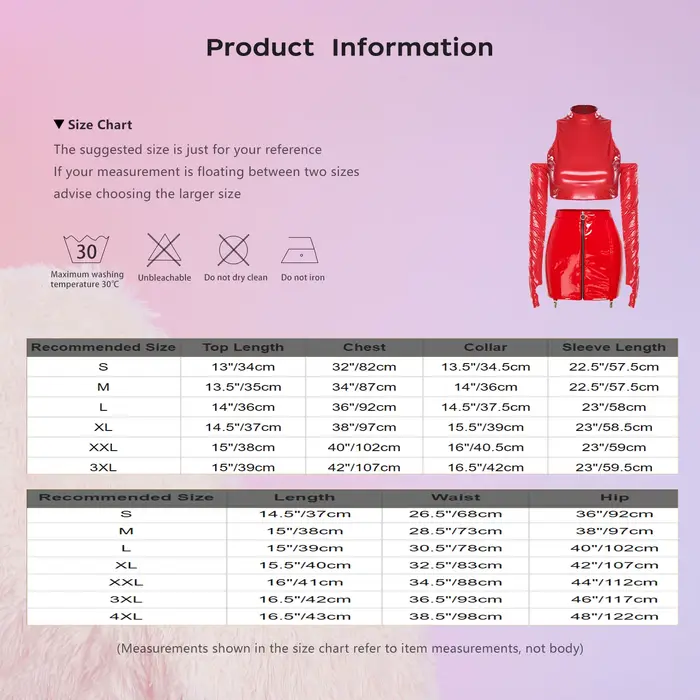 Product Information

▼ Size Chart

The suggested size is just for your reference

If your measurement is floating between two sizes

advise choosing the larger size

30

Maximum washing temperature 30°C

Unbleachable

Do not dry clean

Do not iron

| Recommended Size | Top Length | Chest | Collar | Sleeve Length |
|---|---|---|---|---|
| S | 13"/34cm | 32"/82cm | 13.5"/34.5cm | 22.5"/57.5cm |
| M | 13.5"/35cm | 34"/87cm | 14"/36cm | 22.5"/57.5cm |
| L | 14"/36cm | 36"/92cm | 14.5"/37.5cm | 23"/58cm |
| XL | 14.5"/37cm | 38"/97cm | 15.5"/39cm | 23"/58.5cm |
| XXL | 15"/38cm | 40"/102cm | 16"/40.5cm | 23"/59cm |
| 3XL | 15"/39cm | 42"/107cm | 16.5"/42cm | 23"/59.5cm |

| Recommended Size | Length | Waist | Hip |
|---|---|---|---|
| S | 14.5"/37cm | 26.5"/68cm | 36"/92cm |
| M | 15"/38cm | 28.5"/73cm | 38"/97cm |
| L | 15"/39cm | 30.5"/78cm | 40"/102cm |
| XL | 15.5"/40cm | 32.5"/83cm | 42"/107cm |
| XXL | 16"/41cm | 34.5"/88cm | 44"/112cm |
| 3XL | 16.5"/42cm | 36.5"/93cm | 46"/117cm |
| 4XL | 16.5"/43cm | 38.5"/98cm | 48"/122cm |

(Measurements shown in the size chart refer to item measurements, not body)